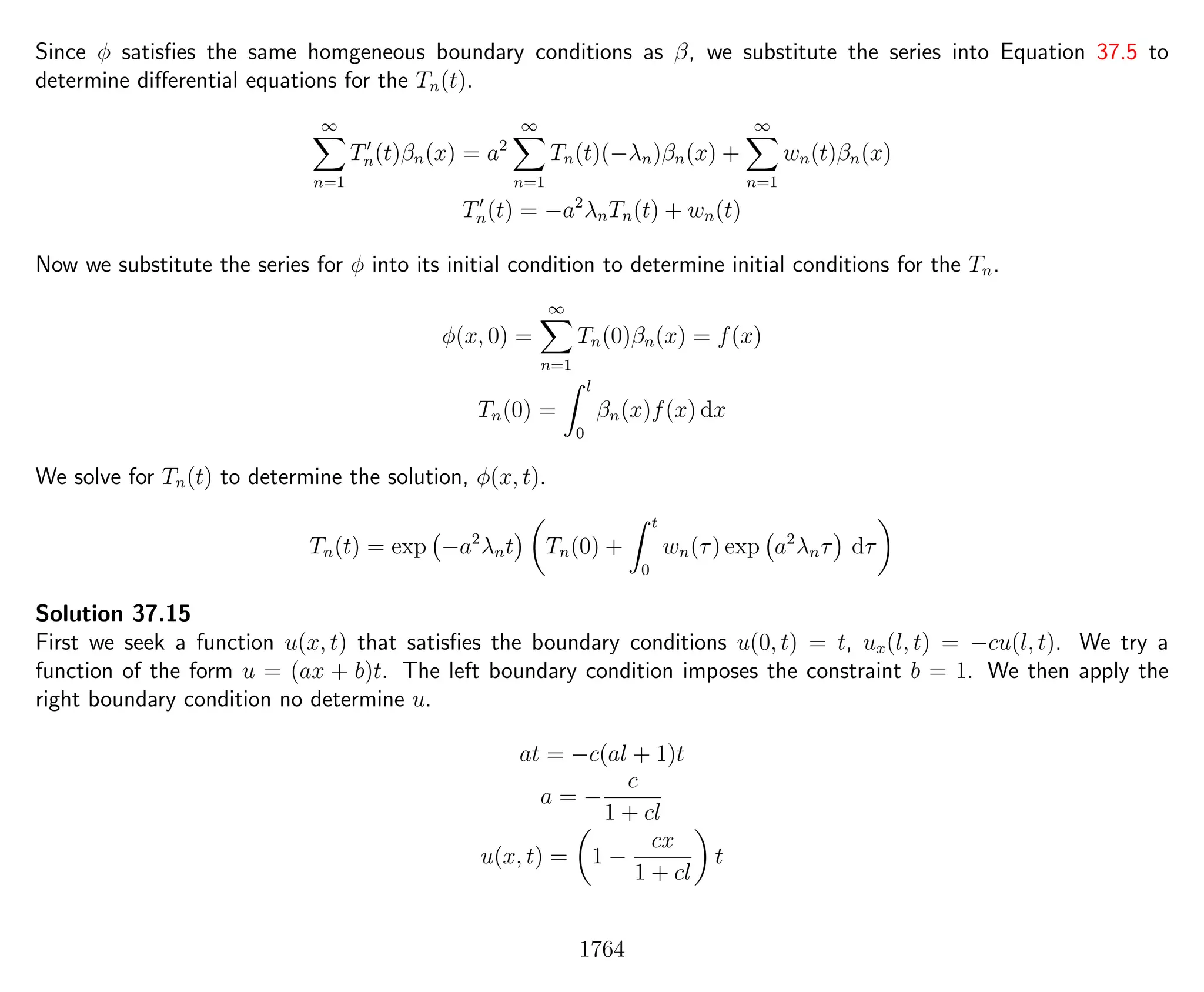 Since $\phi$ satisfies the same homgeneous boundary conditions as $\beta$, we substitute the series into Equation 37.5 to determine differential equations for the $T_n(t)$.

$$\sum_{n=1}^{\infty} T_n'(t)\beta_n(x) = a^2 \sum_{n=1}^{\infty} T_n(t)(-\lambda_n)\beta_n(x) + \sum_{n=1}^{\infty} w_n(t)\beta_n(x)$$
$$T_n'(t) = -a^2\lambda_n T_n(t) + w_n(t)$$

Now we substitute the series for $\phi$ into its initial condition to determine initial conditions for the $T_n$.

$$\phi(x,0) = \sum_{n=1}^{\infty} T_n(0)\beta_n(x) = f(x)$$
$$T_n(0) = \int_0^l \beta_n(x) f(x)\,\mathrm{d}x$$

We solve for $T_n(t)$ to determine the solution, $\phi(x,t)$.

$$T_n(t) = \exp\left(-a^2\lambda_n t\right)\left(T_n(0) + \int_0^t w_n(\tau)\exp\left(a^2\lambda_n\tau\right)\,\mathrm{d}\tau\right)$$

**Solution 37.15**
First we seek a function $u(x,t)$ that satisfies the boundary conditions $u(0,t) = t$, $u_x(l,t) = -cu(l,t)$. We try a function of the form $u = (ax+b)t$. The left boundary condition imposes the constraint $b = 1$. We then apply the right boundary condition no determine $u$.

$$at = -c(al+1)t$$
$$a = -\frac{c}{1+cl}$$
$$u(x,t) = \left(1 - \frac{cx}{1+cl}\right)t$$

1764